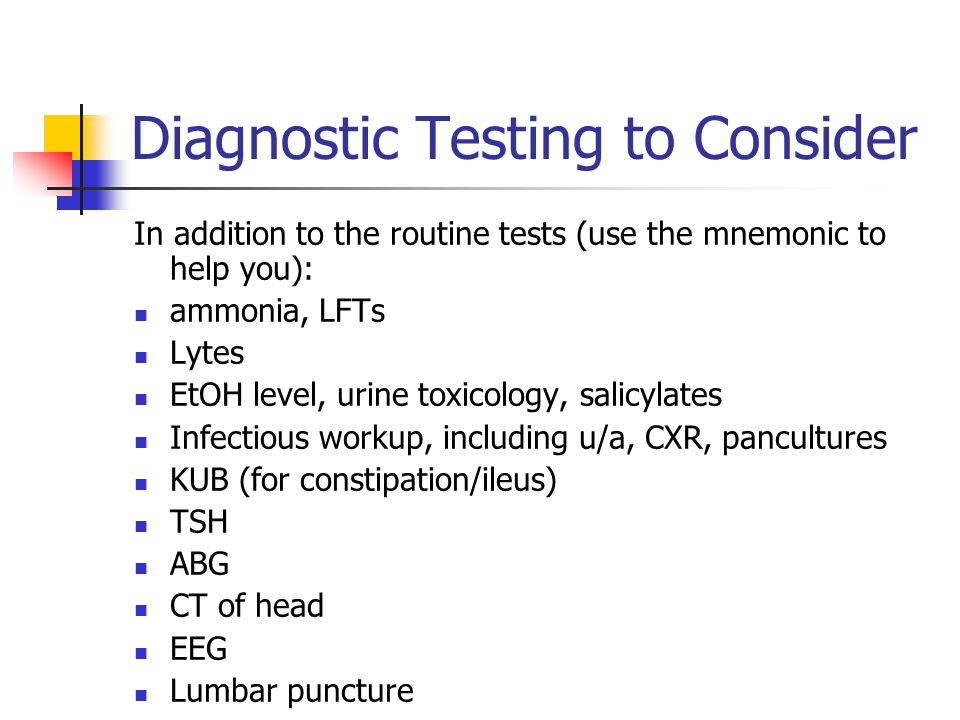 Diagnostic Testing to Consider

In addition to the routine tests (use the mnemonic to help you):

- ammonia, LFTs
- Lytes
- EtOH level, urine toxicology, salicylates
- Infectious workup, including u/a, CXR, pancultures
- KUB (for constipation/ileus)
- TSH
- ABG
- CT of head
- EEG
- Lumbar puncture